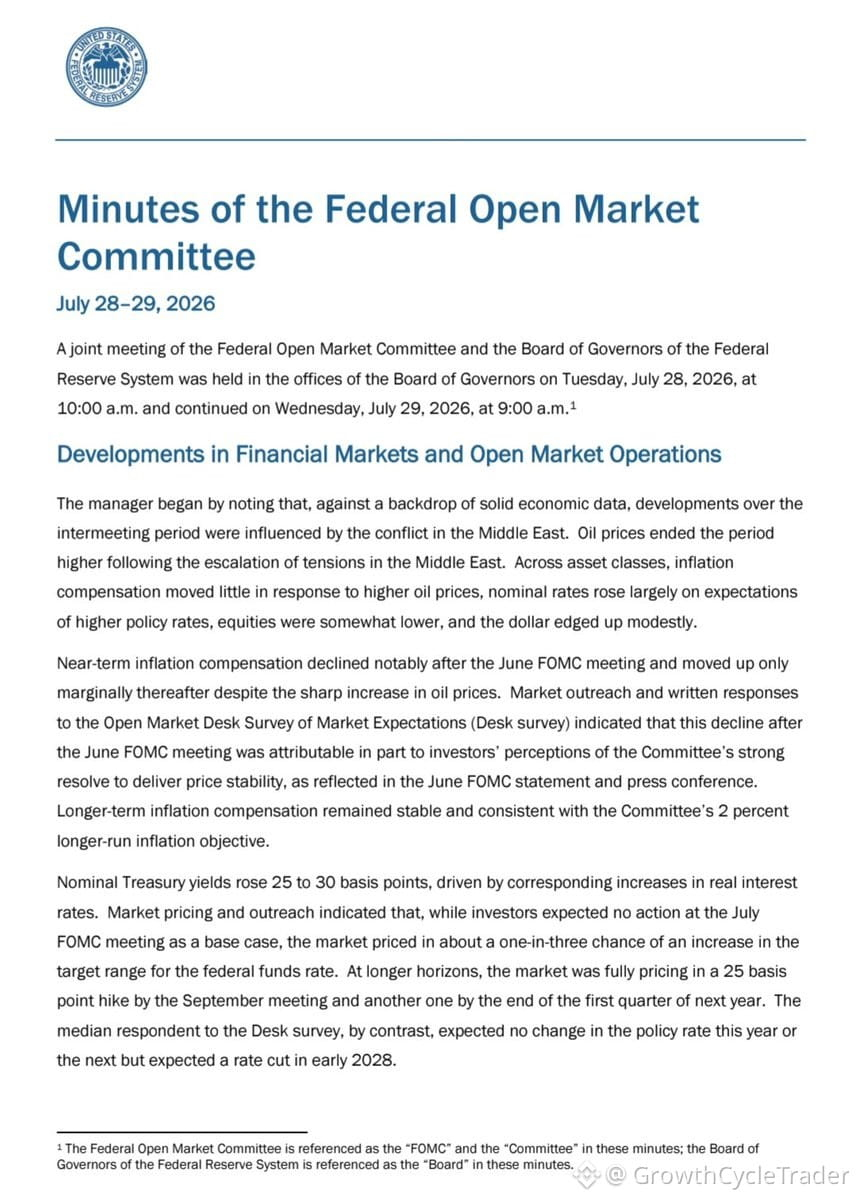 UNITED STATES FEDERAL RESERVE SYSTEM

# Minutes of the Federal Open Market Committee

July 28–29, 2026

A joint meeting of the Federal Open Market Committee and the Board of Governors of the Federal Reserve System was held in the offices of the Board of Governors on Tuesday, July 28, 2026, at 10:00 a.m. and continued on Wednesday, July 29, 2026, at 9:00 a.m.$^1$

## Developments in Financial Markets and Open Market Operations

The manager began by noting that, against a backdrop of solid economic data, developments over the intermeeting period were influenced by the conflict in the Middle East. Oil prices ended the period higher following the escalation of tensions in the Middle East. Across asset classes, inflation compensation moved little in response to higher oil prices, nominal rates rose largely on expectations of higher policy rates, equities were somewhat lower, and the dollar edged up modestly.

Near-term inflation compensation declined notably after the June FOMC meeting and moved up only marginally thereafter despite the sharp increase in oil prices. Market outreach and written responses to the Open Market Desk Survey of Market Expectations (Desk survey) indicated that this decline after the June FOMC meeting was attributable in part to investors' perceptions of the Committee's strong resolve to deliver price stability, as reflected in the June FOMC statement and press conference. Longer-term inflation compensation remained stable and consistent with the Committee's 2 percent longer-run inflation objective.

Nominal Treasury yields rose 25 to 30 basis points, driven by corresponding increases in real interest rates. Market pricing and outreach indicated that, while investors expected no action at the July FOMC meeting as a base case, the market priced in about a one-in-three chance of an increase in the target range for the federal funds rate. At longer horizons, the market was fully pricing in a 25 basis point hike by the September meeting and another one by the end of the first quarter of next year. The median respondent to the Desk survey, by contrast, expected no change in the policy rate this year or the next but expected a rate cut in early 2028.

$^1$ The Federal Open Market Committee is referenced as the "FOMC" and the "Committee" in these minutes; the Board of Governors of the Federal Reserve System is referenced as the "Board" in these minutes.

@ GrowthCycleTrader